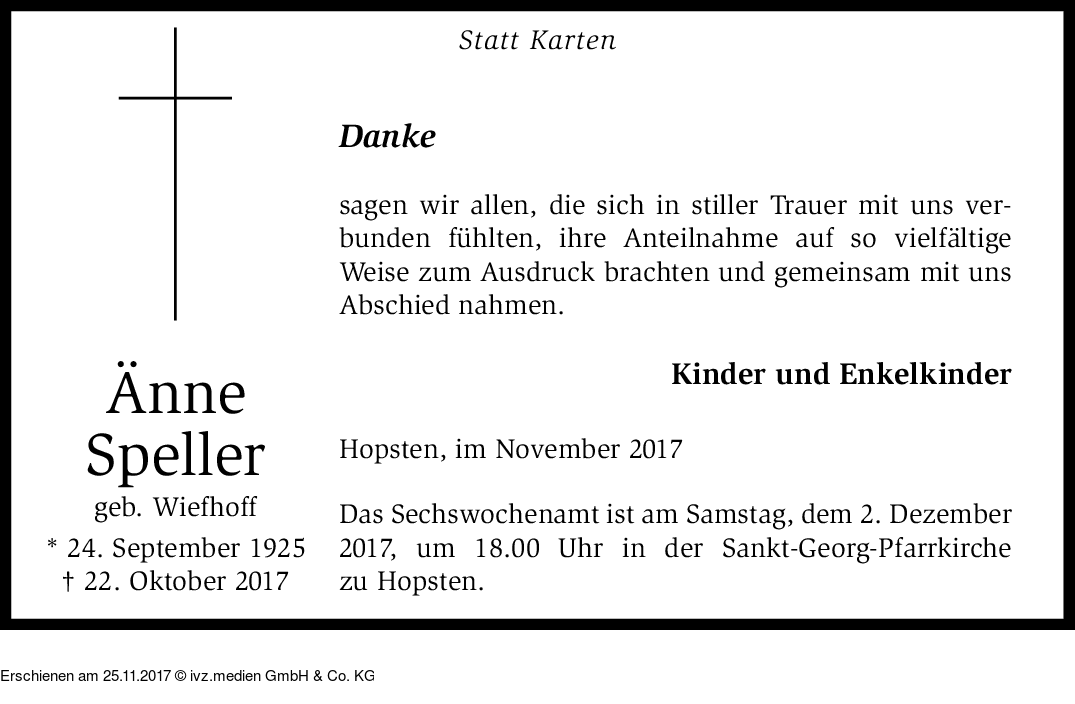 Statt Karten

Änne
Speller
geb. Wiefhoff
* 24. September 1925
† 22. Oktober 2017

Danke

sagen wir allen, die sich in stiller Trauer mit uns verbunden fühlten, ihre Anteilnahme auf so vielfältige Weise zum Ausdruck brachten und gemeinsam mit uns Abschied nahmen.

Kinder und Enkelkinder

Hopsten, im November 2017

Das Sechswochenamt ist am Samstag, dem 2. Dezember 2017, um 18.00 Uhr in der Sankt-Georg-Pfarrkirche zu Hopsten.

Erschienen am 25.11.2017 © ivz.medien GmbH & Co. KG